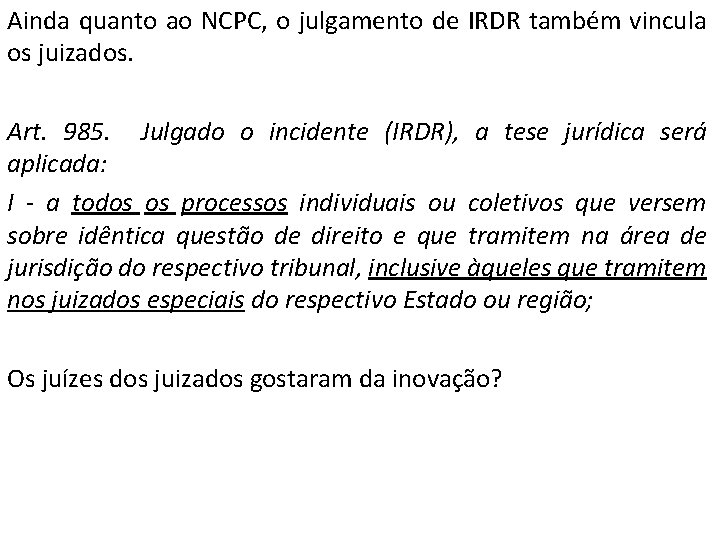 Ainda quanto ao NCPC, o julgamento de IRDR também vincula os juizados.

Art. 985. Julgado o incidente (IRDR), a tese jurídica será aplicada:

I - a todos os processos individuais ou coletivos que versem sobre idêntica questão de direito e que tramitem na área de jurisdição do respectivo tribunal, inclusive àqueles que tramitem nos juizados especiais do respectivo Estado ou região;

Os juízes dos juizados gostaram da inovação?